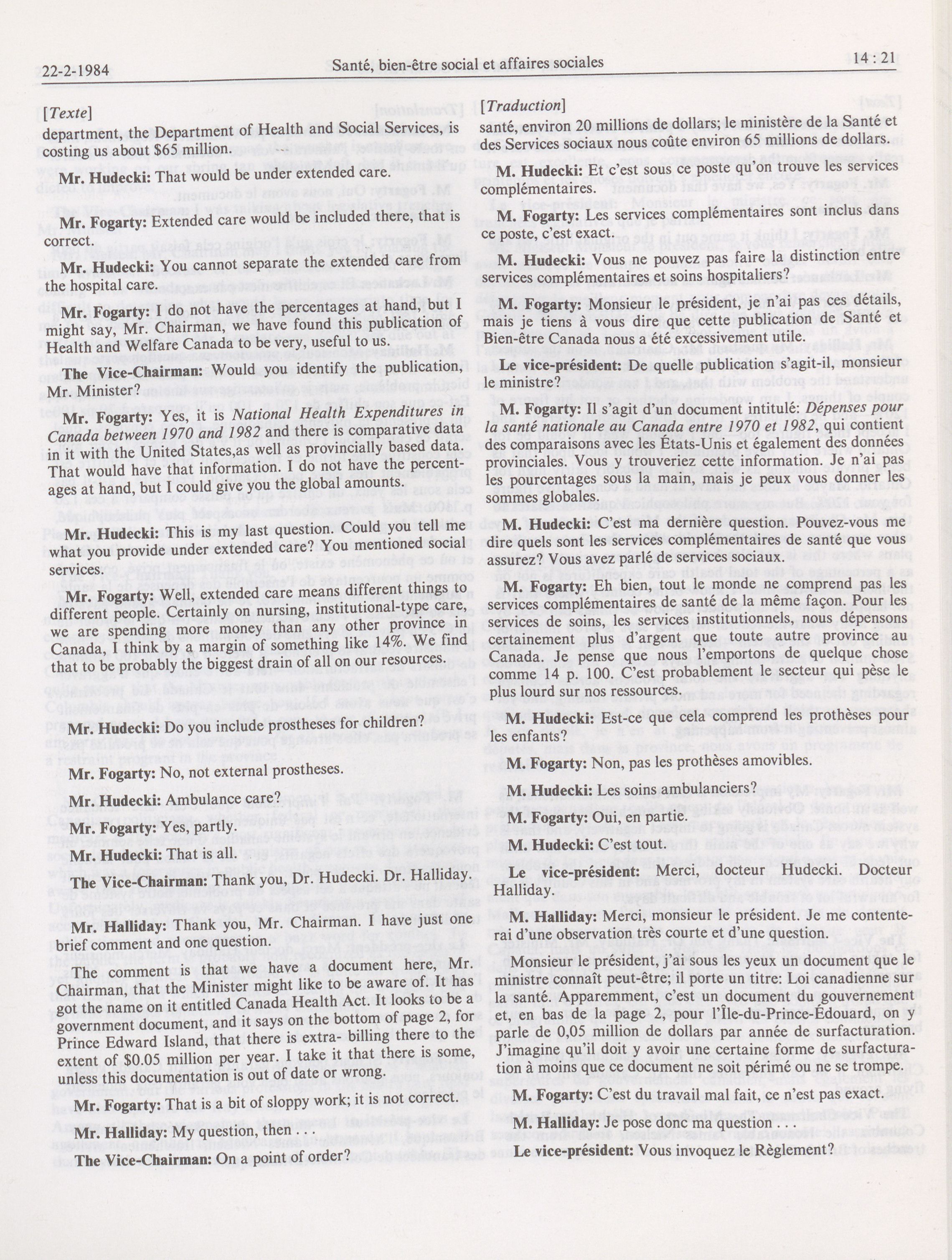 22-2-1984 Santé, bien-être social et affaires sociales 14 : 21

[Texte]

department, the Department of Health and Social Services, is costing us about $65 million.

Mr. Hudecki: That would be under extended care.

Mr. Fogarty: Extended care would be included there, that is correct.

Mr. Hudecki: You cannot separate the extended care from the hospital care.

Mr. Fogarty: I do not have the percentages at hand, but I might say, Mr. Chairman, we have found this publication of Health and Welfare Canada to be very, useful to us.

The Vice-Chairman: Would you identify the publication, Mr. Minister?

Mr. Fogarty: Yes, it is National Health Expenditures in Canada between 1970 and 1982 and there is comparative data in it with the United States,as well as provincially based data. That would have that information. I do not have the percentages at hand, but I could give you the global amounts.

Mr. Hudecki: This is my last question. Could you tell me what you provide under extended care? You mentioned social services.

Mr. Fogarty: Well, extended care means different things to different people. Certainly on nursing, institutional-type care, we are spending more money than any other province in Canada, I think by a margin of something like 14%. We find that to be probably the biggest drain of all on our resources.

Mr. Hudecki: Do you include prostheses for children?

Mr. Fogarty: No, not external prostheses.

Mr. Hudecki: Ambulance care?

Mr. Fogarty: Yes, partly.

Mr. Hudecki: That is all.

The Vice-Chairman: Thank you, Dr. Hudecki. Dr. Halliday.

Mr. Halliday: Thank you, Mr. Chairman. I have just one brief comment and one question.

The comment is that we have a document here, Mr. Chairman, that the Minister might like to be aware of. It has got the name on it entitled Canada Health Act. It looks to be a government document, and it says on the bottom of page 2, for Prince Edward Island, that there is extra- billing there to the extent of $0.05 million per year. I take it that there is some, unless this documentation is out of date or wrong.

Mr. Fogarty: That is a bit of sloppy work; it is not correct.

Mr. Halliday: My question, then . . .

The Vice-Chairman: On a point of order?

[Traduction]

santé, environ 20 millions de dollars; le ministère de la Santé et des Services sociaux nous coûte environ 65 millions de dollars.

M. Hudecki: Et c'est sous ce poste qu'on trouve les services complémentaires.

M. Fogarty: Les services complémentaires sont inclus dans ce poste, c'est exact.

M. Hudecki: Vous ne pouvez pas faire la distinction entre services complémentaires et soins hospitaliers?

M. Fogarty: Monsieur le président, je n'ai pas ces détails, mais je tiens à vous dire que cette publication de Santé et Bien-être Canada nous a été excessivement utile.

Le vice-président: De quelle publication s'agit-il, monsieur le ministre?

M. Fogarty: Il s'agit d'un document intitulé: Dépenses pour la santé nationale au Canada entre 1970 et 1982, qui contient des comparaisons avec les États-Unis et également des données provinciales. Vous y trouveriez cette information. Je n'ai pas les pourcentages sous la main, mais je peux vous donner les sommes globales.

M. Hudecki: C'est ma dernière question. Pouvez-vous me dire quels sont les services complémentaires de santé que vous assurez? Vous avez parlé de services sociaux.

M. Fogarty: Eh bien, tout le monde ne comprend pas les services complémentaires de santé de la même façon. Pour les services de soins, les services institutionnels, nous dépensons certainement plus d'argent que toute autre province au Canada. Je pense que nous l'emportons de quelque chose comme 14 p. 100. C'est probablement le secteur qui pèse le plus lourd sur nos ressources.

M. Hudecki: Est-ce que cela comprend les prothèses pour les enfants?

M. Fogarty: Non, pas les prothèses amovibles.

M. Hudecki: Les soins ambulanciers?

M. Fogarty: Oui, en partie.

M. Hudecki: C'est tout.

Le vice-président: Merci, docteur Hudecki. Docteur Halliday.

M. Halliday: Merci, monsieur le président. Je me contenterai d'une observation très courte et d'une question.

Monsieur le président, j'ai sous les yeux un document que le ministre connaît peut-être; il porte un titre: Loi canadienne sur la santé. Apparemment, c'est un document du gouvernement et, en bas de la page 2, pour l'Île-du-Prince-Édouard, on y parle de 0,05 million de dollars par année de surfacturation. J'imagine qu'il doit y avoir une certaine forme de surfacturation à moins que ce document ne soit périmé ou ne se trompe.

M. Fogarty: C'est du travail mal fait, ce n'est pas exact.

M. Halliday: Je pose donc ma question . . .

Le vice-président: Vous invoquez le Règlement?